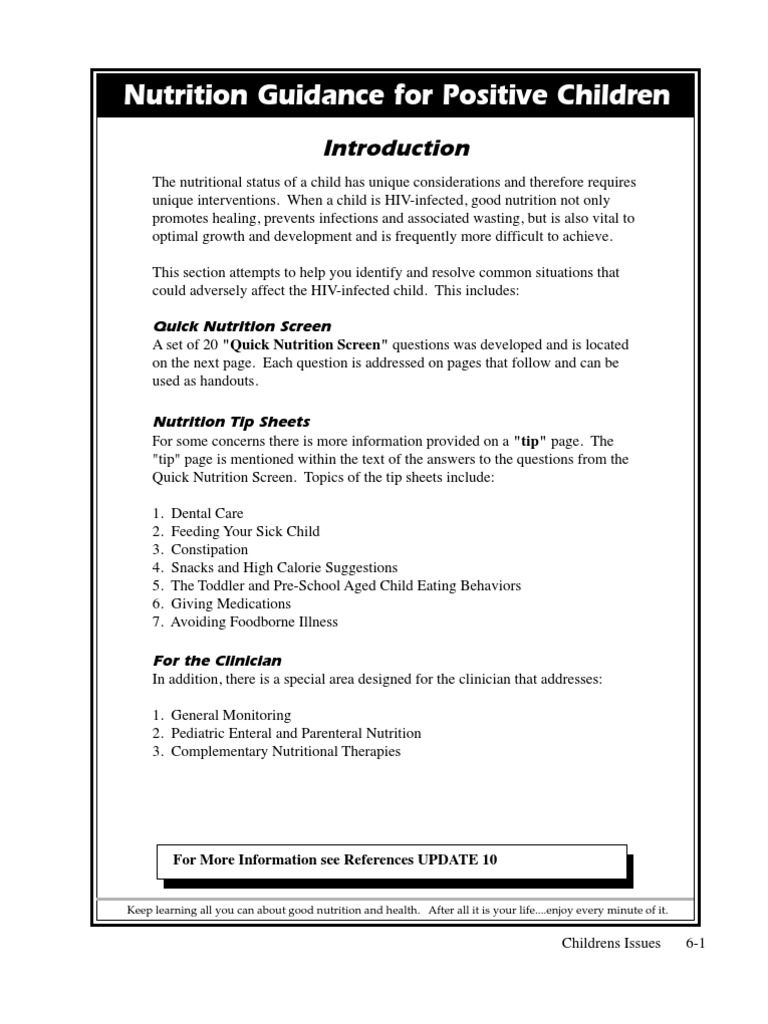 Nutrition Guidance for Positive Children

Introduction

The nutritional status of a child has unique considerations and therefore requires unique interventions. When a child is HIV-infected, good nutrition not only promotes healing, prevents infections and associated wasting, but is also vital to optimal growth and development and is frequently more difficult to achieve.

This section attempts to help you identify and resolve common situations that could adversely affect the HIV-infected child. This includes:

Quick Nutrition Screen
A set of 20 "Quick Nutrition Screen" questions was developed and is located on the next page. Each question is addressed on pages that follow and can be used as handouts.

Nutrition Tip Sheets
For some concerns there is more information provided on a "tip" page. The "tip" page is mentioned within the text of the answers to the questions from the Quick Nutrition Screen. Topics of the tip sheets include:

1. Dental Care
2. Feeding Your Sick Child
3. Constipation
4. Snacks and High Calorie Suggestions
5. The Toddler and Pre-School Aged Child Eating Behaviors
6. Giving Medications
7. Avoiding Foodborne Illness

For the Clinician
In addition, there is a special area designed for the clinician that addresses:

1. General Monitoring
2. Pediatric Enteral and Parenteral Nutrition
3. Complementary Nutritional Therapies

For More Information see References UPDATE 10

Keep learning all you can about good nutrition and health. After all it is your life....enjoy every minute of it.

Childrens Issues 6-1